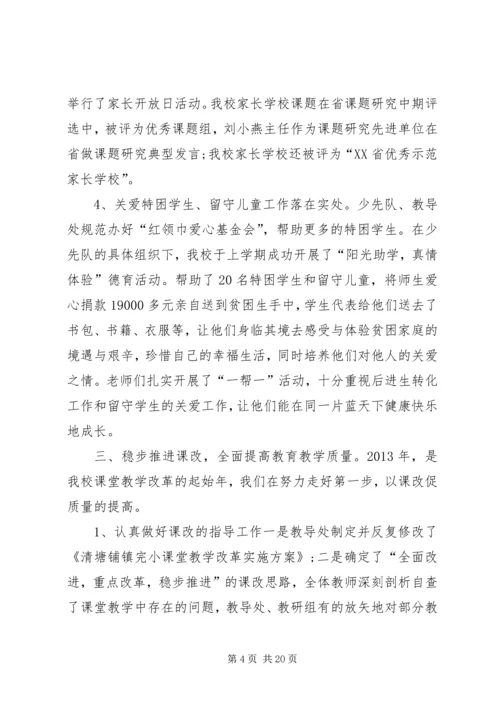 举行了家长开放日活动。我校家长学校课题在省课题研究中期评选中，被评为优秀课题组，刘小燕主任作为课题研究先进单位在省做课题研究典型发言；我校家长学校还被评为“XX省优秀示范家长学校”。

4、关爱特困学生、留守儿童工作落在实处。少先队、教导处规范办好“红领巾爱心基金会”，帮助更多的特困学生。在少先队的具体组织下，我校于上学期成功开展了“阳光助学，真情体验”德育活动。帮助了20名特困学生和留守儿童，将师生爱心捐款19000多元亲自送到贫困生手中，学生代表给他们送去了书包、书籍、衣服等，让他们身临其境去感受与体验贫困家庭的境遇与艰辛，珍惜自己的幸福生活，同时培养他们对他人的关爱之情。老师们扎实开展了“一帮一”活动，十分重视后进生转化工作和留守学生的关爱工作，让他们能在同一片蓝天下健康快乐地成长。

三、稳步推进课改，全面提高教育教学质量。2013年，是我校课堂教学改革的起始年，我们在努力走好第一步，以课改促质量的提高。

1、认真做好课改的指导工作一是教导处制定并反复修改了《清塘铺镇完小课堂教学改革实施方案》；二是确定了“全面改进，重点改革，稳步推进”的课改思路，全体教师深刻剖析自查了课堂教学中存在的问题，教导处、教研组有的放矢地对部分教

第4页 共20页